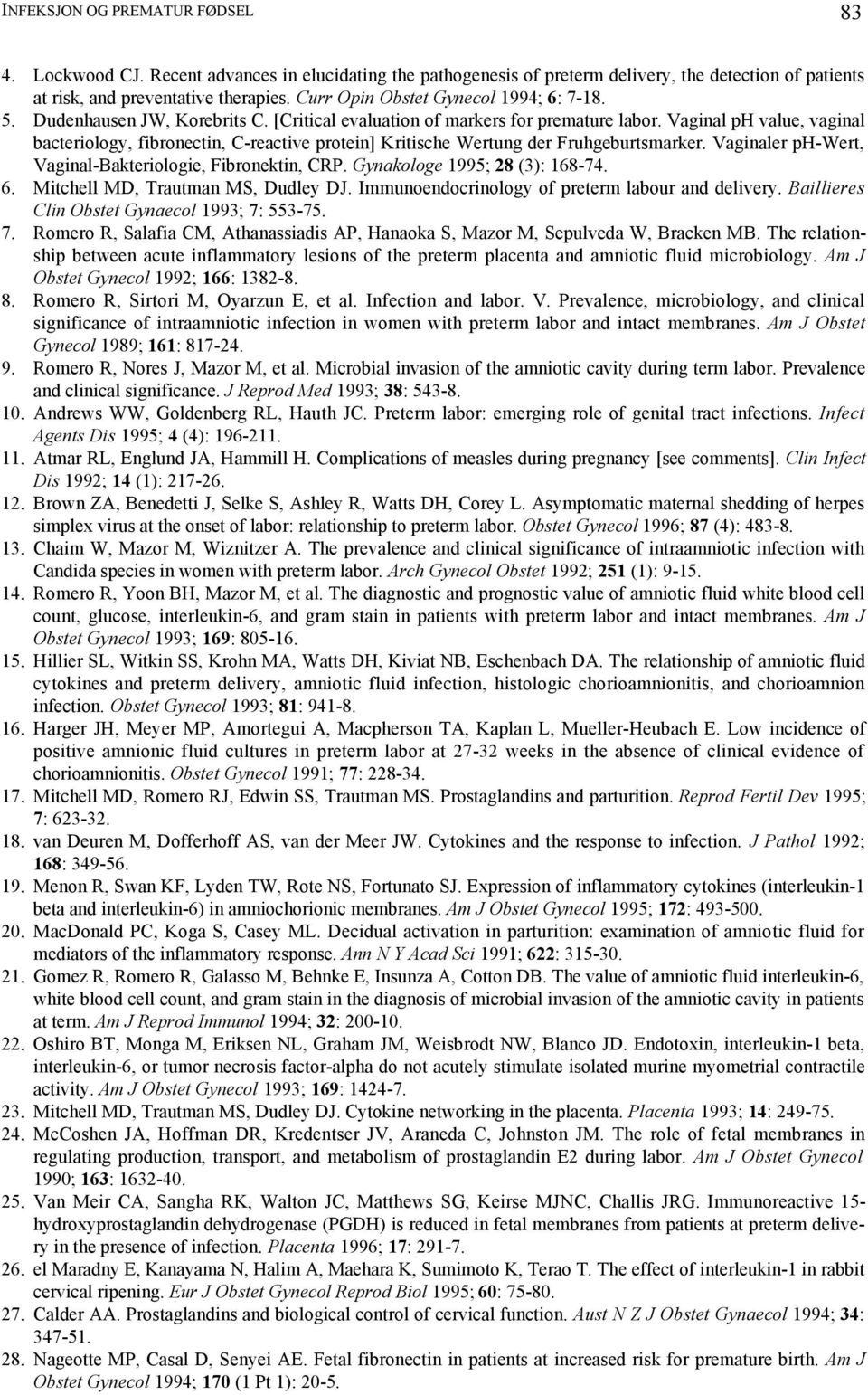 INFEKSJON OG PREMATUR FØDSEL 83

4. Lockwood CJ. Recent advances in elucidating the pathogenesis of preterm delivery, the detection of patients at risk, and preventative therapies. Curr Opin Obstet Gynecol 1994; 6: 7-18.
5. Dudenhausen JW, Korebrits C. [Critical evaluation of markers for premature labor. Vaginal pH value, vaginal bacteriology, fibronectin, C-reactive protein] Kritische Wertung der Fruhgeburtsmarker. Vaginaler pH-Wert, Vaginal-Bakteriologie, Fibronektin, CRP. Gynakologe 1995; 28 (3): 168-74.
6. Mitchell MD, Trautman MS, Dudley DJ. Immunoendocrinology of preterm labour and delivery. Baillieres Clin Obstet Gynaecol 1993; 7: 553-75.
7. Romero R, Salafia CM, Athanassiadis AP, Hanaoka S, Mazor M, Sepulveda W, Bracken MB. The relationship between acute inflammatory lesions of the preterm placenta and amniotic fluid microbiology. Am J Obstet Gynecol 1992; 166: 1382-8.
8. Romero R, Sirtori M, Oyarzun E, et al. Infection and labor. V. Prevalence, microbiology, and clinical significance of intraamniotic infection in women with preterm labor and intact membranes. Am J Obstet Gynecol 1989; 161: 817-24.
9. Romero R, Nores J, Mazor M, et al. Microbial invasion of the amniotic cavity during term labor. Prevalence and clinical significance. J Reprod Med 1993; 38: 543-8.
10. Andrews WW, Goldenberg RL, Hauth JC. Preterm labor: emerging role of genital tract infections. Infect Agents Dis 1995; 4 (4): 196-211.
11. Atmar RL, Englund JA, Hammill H. Complications of measles during pregnancy [see comments]. Clin Infect Dis 1992; 14 (1): 217-26.
12. Brown ZA, Benedetti J, Selke S, Ashley R, Watts DH, Corey L. Asymptomatic maternal shedding of herpes simplex virus at the onset of labor: relationship to preterm labor. Obstet Gynecol 1996; 87 (4): 483-8.
13. Chaim W, Mazor M, Wiznitzer A. The prevalence and clinical significance of intraamniotic infection with Candida species in women with preterm labor. Arch Gynecol Obstet 1992; 251 (1): 9-15.
14. Romero R, Yoon BH, Mazor M, et al. The diagnostic and prognostic value of amniotic fluid white blood cell count, glucose, interleukin-6, and gram stain in patients with preterm labor and intact membranes. Am J Obstet Gynecol 1993; 169: 805-16.
15. Hillier SL, Witkin SS, Krohn MA, Watts DH, Kiviat NB, Eschenbach DA. The relationship of amniotic fluid cytokines and preterm delivery, amniotic fluid infection, histologic chorioamnionitis, and chorioamnion infection. Obstet Gynecol 1993; 81: 941-8.
16. Harger JH, Meyer MP, Amortegui A, Macpherson TA, Kaplan L, Mueller-Heubach E. Low incidence of positive amnionic fluid cultures in preterm labor at 27-32 weeks in the absence of clinical evidence of chorioamnionitis. Obstet Gynecol 1991; 77: 228-34.
17. Mitchell MD, Romero RJ, Edwin SS, Trautman MS. Prostaglandins and parturition. Reprod Fertil Dev 1995; 7: 623-32.
18. van Deuren M, Dofferhoff AS, van der Meer JW. Cytokines and the response to infection. J Pathol 1992; 168: 349-56.
19. Menon R, Swan KF, Lyden TW, Rote NS, Fortunato SJ. Expression of inflammatory cytokines (interleukin-1 beta and interleukin-6) in amniochorionic membranes. Am J Obstet Gynecol 1995; 172: 493-500.
20. MacDonald PC, Koga S, Casey ML. Decidual activation in parturition: examination of amniotic fluid for mediators of the inflammatory response. Ann N Y Acad Sci 1991; 622: 315-30.
21. Gomez R, Romero R, Galasso M, Behnke E, Insunza A, Cotton DB. The value of amniotic fluid interleukin-6, white blood cell count, and gram stain in the diagnosis of microbial invasion of the amniotic cavity in patients at term. Am J Reprod Immunol 1994; 32: 200-10.
22. Oshiro BT, Monga M, Eriksen NL, Graham JM, Weisbrodt NW, Blanco JD. Endotoxin, interleukin-1 beta, interleukin-6, or tumor necrosis factor-alpha do not acutely stimulate isolated murine myometrial contractile activity. Am J Obstet Gynecol 1993; 169: 1424-7.
23. Mitchell MD, Trautman MS, Dudley DJ. Cytokine networking in the placenta. Placenta 1993; 14: 249-75.
24. McCoshen JA, Hoffman DR, Kredentser JV, Araneda C, Johnston JM. The role of fetal membranes in regulating production, transport, and metabolism of prostaglandin E2 during labor. Am J Obstet Gynecol 1990; 163: 1632-40.
25. Van Meir CA, Sangha RK, Walton JC, Matthews SG, Keirse MJNC, Challis JRG. Immunoreactive 15-hydroxyprostaglandin dehydrogenase (PGDH) is reduced in fetal membranes from patients at preterm delivery in the presence of infection. Placenta 1996; 17: 291-7.
26. el Maradny E, Kanayama N, Halim A, Maehara K, Sumimoto K, Terao T. The effect of interleukin-1 in rabbit cervical ripening. Eur J Obstet Gynecol Reprod Biol 1995; 60: 75-80.
27. Calder AA. Prostaglandins and biological control of cervical function. Aust N Z J Obstet Gynaecol 1994; 34: 347-51.
28. Nageotte MP, Casal D, Senyei AE. Fetal fibronectin in patients at increased risk for premature birth. Am J Obstet Gynecol 1994; 170 (1 Pt 1): 20-5.